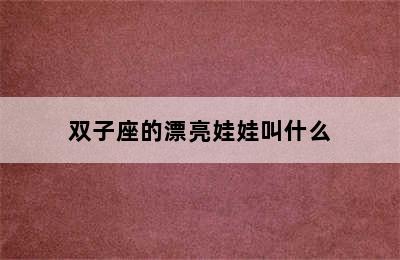 双子座的漂亮娃娃叫什么